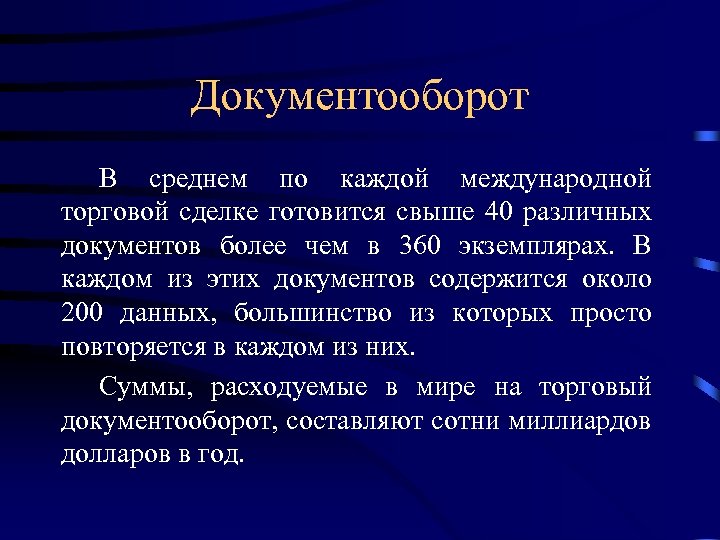 Документооборот

В среднем по каждой международной торговой сделке готовится свыше 40 различных документов более чем в 360 экземплярах. В каждом из этих документов содержится около 200 данных, большинство из которых просто повторяется в каждом из них.

Суммы, расходуемые в мире на торговый документооборот, составляют сотни миллиардов долларов в год.